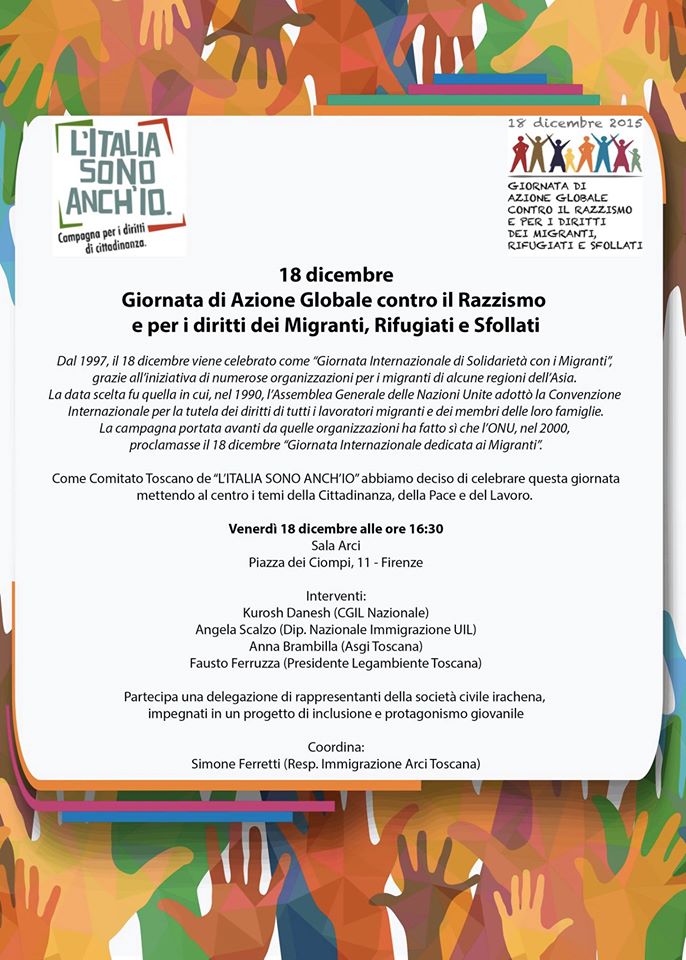 L'ITALIA SONO ANCH'IO.
Campagna per i diritti di cittadinanza.

18 dicembre 2015
GIORNATA DI AZIONE GLOBALE CONTRO IL RAZZISMO E PER I DIRITTI DEI MIGRANTI, RIFUGIATI E SFOLLATI

18 dicembre
Giornata di Azione Globale contro il Razzismo e per i diritti dei Migranti, Rifugiati e Sfollati

Dal 1997, il 18 dicembre viene celebrato come "Giornata Internazionale di Solidarietà con i Migranti", grazie all'iniziativa di numerose organizzazioni per i migranti di alcune regioni dell'Asia.
La data scelta fu quella in cui, nel 1990, l'Assemblea Generale delle Nazioni Unite adottò la Convenzione Internazionale per la tutela dei diritti di tutti i lavoratori migranti e dei membri delle loro famiglie.
La campagna portata avanti da quelle organizzazioni ha fatto sì che l'ONU, nel 2000, proclamasse il 18 dicembre "Giornata Internazionale dedicata ai Migranti".

Come Comitato Toscano de "L'ITALIA SONO ANCH'IO" abbiamo deciso di celebrare questa giornata mettendo al centro i temi della Cittadinanza, della Pace e del Lavoro.

Venerdì 18 dicembre alle ore 16:30
Sala Arci
Piazza dei Ciompi, 11 - Firenze

Interventi:
Kurosh Danesh (CGIL Nazionale)
Angela Scalzo (Dip. Nazionale Immigrazione UIL)
Anna Brambilla (Asgi Toscana)
Fausto Ferruzza (Presidente Legambiente Toscana)

Partecipa una delegazione di rappresentanti della società civile irachena, impegnati in un progetto di inclusione e protagonismo giovanile

Coordina:
Simone Ferretti (Resp. Immigrazione Arci Toscana)